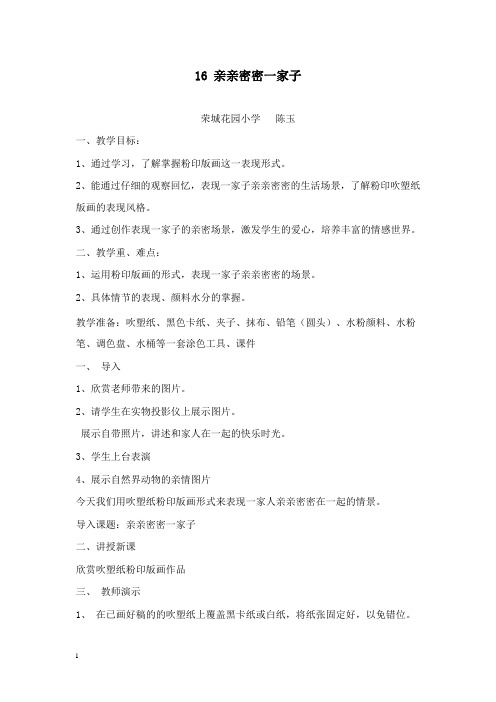 16 亲亲密密一家子

荣城花园小学 陈玉

一、教学目标：

1、通过学习，了解掌握粉印版画这一表现形式。

2、能通过仔细的观察回忆，表现一家子亲亲密密的生活场景，了解粉印吹塑纸版画的表现风格。

3、通过创作表现一家子的亲密场景，激发学生的爱心，培养丰富的情感世界。

二、教学重、难点：

1、运用粉印版画的形式，表现一家子亲亲密密的场景。

2、具体情节的表现、颜料水分的掌握。

教学准备：吹塑纸、黑色卡纸、夹子、抹布、铅笔（圆头）、水粉颜料、水粉笔、调色盘、水桶等一套涂色工具、课件

一、 导入

1、欣赏老师带来的图片。

2、请学生在实物投影仪上展示图片。

展示自带照片，讲述和家人在一起的快乐时光。

3、学生上台表演

4、展示自然界动物的亲情图片

今天我们用吹塑纸粉印版画形式来表现一家人亲亲密密在一起的情景。

导入课题：亲亲密密一家子

二、讲授新课

欣赏吹塑纸粉印版画作品

三、 教师演示

1、 在已画好稿的的吹塑纸上覆盖黑卡纸或白纸，将纸张固定好，以免错位。

1